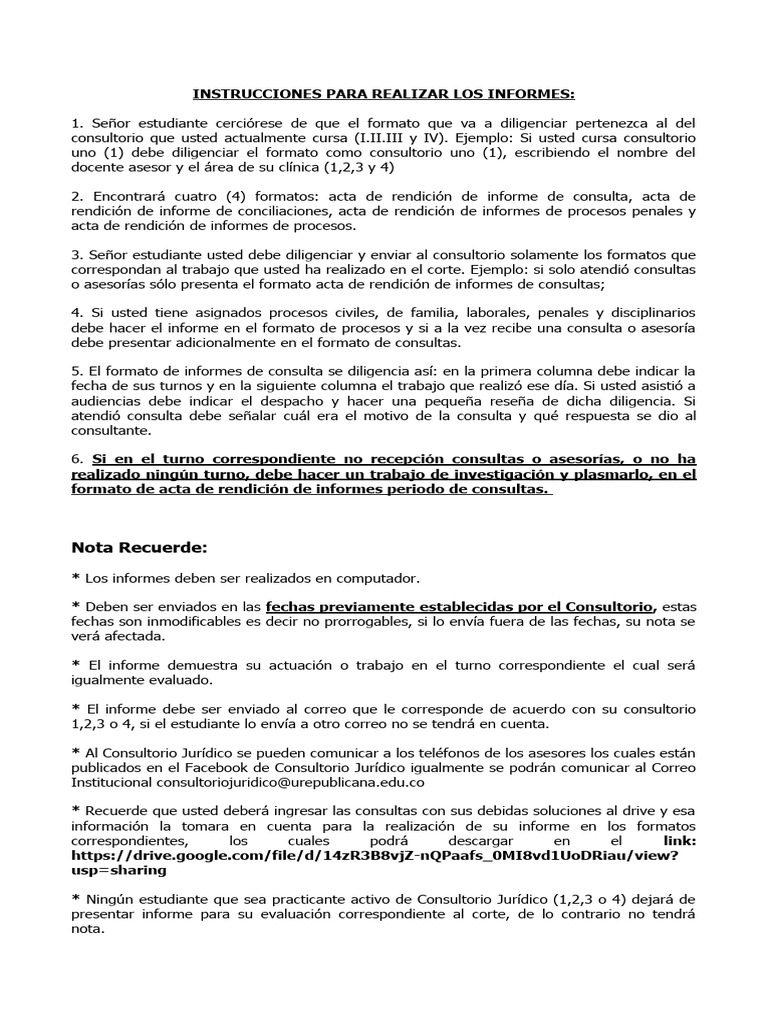 INSTRUCCIONES PARA REALIZAR LOS INFORMES:

1. Señor estudiante cerciórese de que el formato que va a diligenciar pertenezca al del consultorio que usted actualmente cursa (I.II.III y IV). Ejemplo: Si usted cursa consultorio uno (1) debe diligenciar el formato como consultorio uno (1), escribiendo el nombre del docente asesor y el área de su clínica (1,2,3 y 4)

2. Encontrará cuatro (4) formatos: acta de rendición de informe de consulta, acta de rendición de informe de conciliaciones, acta de rendición de informes de procesos penales y acta de rendición de informes de procesos.

3. Señor estudiante usted debe diligenciar y enviar al consultorio solamente los formatos que correspondan al trabajo que usted ha realizado en el corte. Ejemplo: si solo atendió consultas o asesorías sólo presenta el formato acta de rendición de informes de consultas;

4. Si usted tiene asignados procesos civiles, de familia, laborales, penales y disciplinarios debe hacer el informe en el formato de procesos y si a la vez recibe una consulta o asesoría debe presentar adicionalmente en el formato de consultas.

5. El formato de informes de consulta se diligencia así: en la primera columna debe indicar la fecha de sus turnos y en la siguiente columna el trabajo que realizó ese día. Si usted asistió a audiencias debe indicar el despacho y hacer una pequeña reseña de dicha diligencia. Si atendió consulta debe señalar cuál era el motivo de la consulta y qué respuesta se dio al consultante.

6. Si en el turno correspondiente no recepción consultas o asesorías, o no ha realizado ningún turno, debe hacer un trabajo de investigación y plasmarlo, en el formato de acta de rendición de informes periodo de consultas.

Nota Recuerde:

* Los informes deben ser realizados en computador.

* Deben ser enviados en las fechas previamente establecidas por el Consultorio, estas fechas son inmodificables es decir no prorrogables, si lo envía fuera de las fechas, su nota se verá afectada.

* El informe demuestra su actuación o trabajo en el turno correspondiente el cual será igualmente evaluado.

* El informe debe ser enviado al correo que le corresponde de acuerdo con su consultorio 1,2,3 o 4, si el estudiante lo envía a otro correo no se tendrá en cuenta.

* Al Consultorio Jurídico se pueden comunicar a los teléfonos de los asesores los cuales están publicados en el Facebook de Consultorio Jurídico igualmente se podrán comunicar al Correo Institucional consultoriojuridico@urepublicana.edu.co

* Recuerde que usted deberá ingresar las consultas con sus debidas soluciones al drive y esa información la tomara en cuenta para la realización de su informe en los formatos correspondientes, los cuales podrá descargar en el link: https://drive.google.com/file/d/14zR3B8vjZ-nQPaafs_0MI8vd1UoDRiau/view?usp=sharing

* Ningún estudiante que sea practicante activo de Consultorio Jurídico (1,2,3 o 4) dejará de presentar informe para su evaluación correspondiente al corte, de lo contrario no tendrá nota.